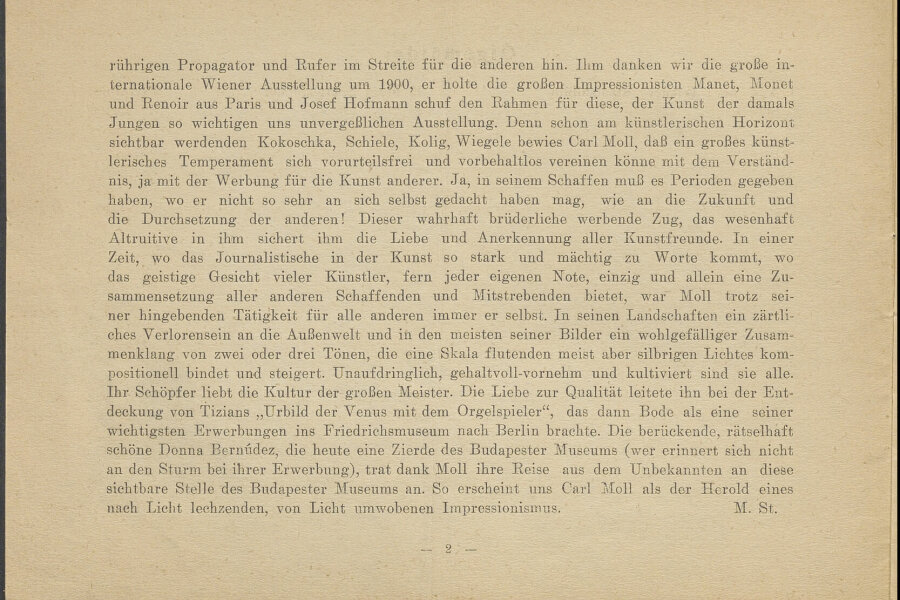 rührigen Propagator und Rufer im Streite für die anderen hin. Ihm danken wir die große internationale Wiener Ausstellung um 1900, er holte die großen Impressionisten Manet, Monet und Renoir aus Paris und Josef Hofmann schuf den Rahmen für diese, der Kunst der damals Jungen so wichtigen uns unvergeßlichen Ausstellung. Denn schon am künstlerischen Horizont sichtbar werdenden Kokoschka, Schiele, Kolig, Wiegele bewies Carl Moll, daß ein großes künstlerisches Temperament sich vorurteilsfrei und vorbehaltlos vereinen könne mit dem Verständnis, ja mit der Werbung für die Kunst anderer. Ja, in seinem Schaffen muß es Perioden gegeben haben, wo er nicht so sehr an sich selbst gedacht haben mag, wie an die Zukunft und die Durchsetzung der anderen! Dieser wahrhaft brüderliche werbende Zug, das wesenhaft Altruitive in ihm sichert ihm die Liebe und Anerkennung aller Kunstfreunde. In einer Zeit, wo das Journalistische in der Kunst so stark und mächtig zu Worte kommt, wo das geistige Gesicht vieler Künstler, fern jeder eigenen Note, einzig und allein eine Zusammensetzung aller anderen Schaffenden und Mitstrebenden bietet, war Moll trotz seiner hingebenden Tätigkeit für alle anderen immer er selbst. In seinen Landschaften ein zärtliches Verlorensein an die Außenwelt und in den meisten seiner Bilder ein wohlgefälliger Zusammenklang von zwei oder drei Tönen, die eine Skala flutenden meist aber silbrigen Lichtes kompositionell bindet und steigert. Unaufdringlich, gehaltvoll-vornehm und kultiviert sind sie alle. Ihr Schöpfer liebt die Kultur der großen Meister. Die Liebe zur Qualität leitete ihn bei der Entdeckung von Tizians „Urbild der Venus mit dem Orgelspieler“, das dann Bode als eine seiner wichtigsten Erwerbungen ins Friedrichsmuseum nach Berlin brachte. Die berückende, rätselhaft schöne Donna Bernúdez, die heute eine Zierde des Budapester Museums (wer erinnert sich nicht an den Sturm bei ihrer Erwerbung), trat dank Moll ihre Reise aus dem Unbekannten an diese sichtbare Stelle des Budapester Museums an. So erscheint uns Carl Moll als der Herold eines nach Licht lechzenden, von Licht umwobenen Impressionismus. M. St.

— 2 —